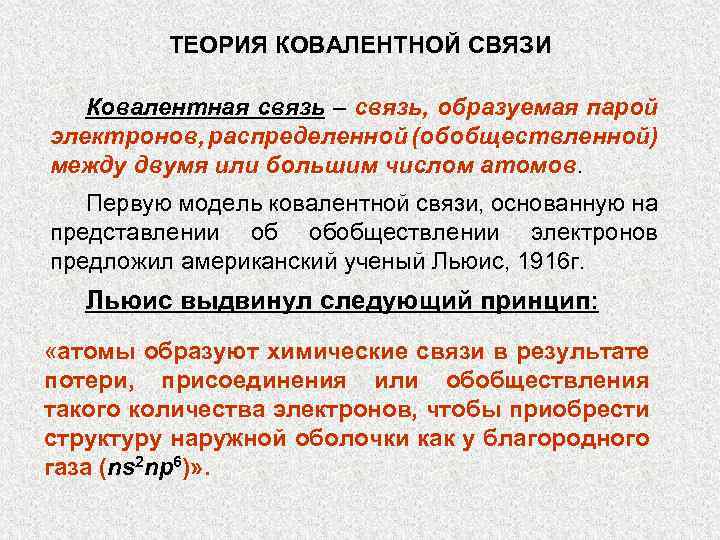 ТЕОРИЯ КОВАЛЕНТНОЙ СВЯЗИ

Ковалентная связь – связь, образуемая парой электронов, распределенной (обобществленной) между двумя или большим числом атомов.

Первую модель ковалентной связи, основанную на представлении об обобществлении электронов предложил американский ученый Льюис, 1916г.

Льюис выдвинул следующий принцип:

«атомы образуют химические связи в результате потери, присоединения или обобществления такого количества электронов, чтобы приобрести структуру наружной оболочки как у благородного газа ($ns^2np^6$)».